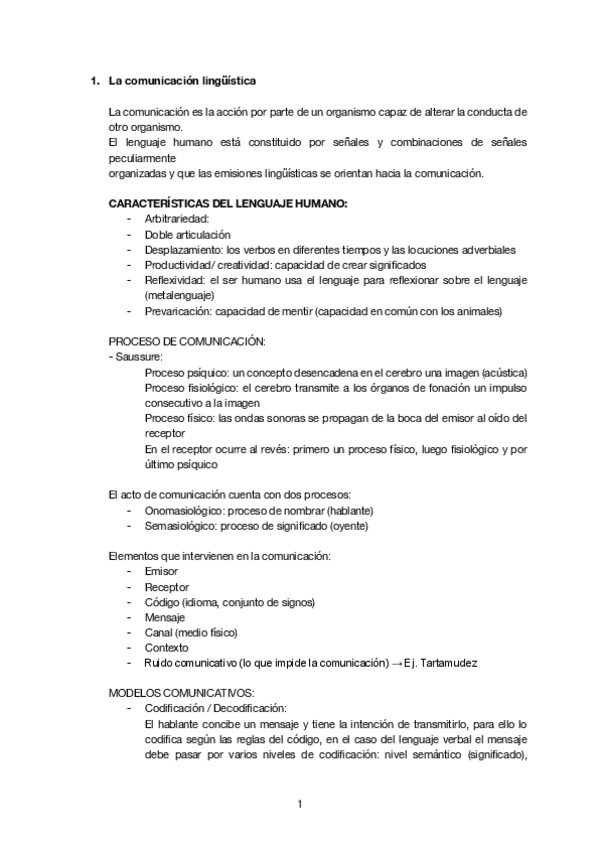 1. La comunicación lingüística

La comunicación es la acción por parte de un organismo capaz de alterar la conducta de otro organismo.
El lenguaje humano está constituido por señales y combinaciones de señales peculiarmente
organizadas y que las emisiones lingüísticas se orientan hacia la comunicación.

CARACTERÍSTICAS DEL LENGUAJE HUMANO:
- Arbitrariedad:
- Doble articulación
- Desplazamiento: los verbos en diferentes tiempos y las locuciones adverbiales
- Productividad/ creatividad: capacidad de crear significados
- Reflexividad: el ser humano usa el lenguaje para reflexionar sobre el lenguaje (metalenguaje)
- Prevaricación: capacidad de mentir (capacidad en común con los animales)

PROCESO DE COMUNICACIÓN:
- Saussure:
Proceso psíquico: un concepto desencadena en el cerebro una imagen (acústica)
Proceso fisiológico: el cerebro transmite a los órganos de fonación un impulso consecutivo a la imagen
Proceso físico: las ondas sonoras se propagan de la boca del emisor al oído del receptor
En el receptor ocurre al revés: primero un proceso físico, luego fisiológico y por último psíquico

El acto de comunicación cuenta con dos procesos:
- Onomasiológico: proceso de nombrar (hablante)
- Semasiológico: proceso de significado (oyente)

Elementos que intervienen en la comunicación:
- Emisor
- Receptor
- Código (idioma, conjunto de signos)
- Mensaje
- Canal (medio físico)
- Contexto
- Ruido comunicativo (lo que impide la comunicación) → Ej. Tartamudez

MODELOS COMUNICATIVOS:
- Codificación / Decodificación:
El hablante concibe un mensaje y tiene la intención de transmitirlo, para ello lo codifica según las reglas del código, en el caso del lenguaje verbal el mensaje debe pasar por varios niveles de codificación: nivel semántico (significado),

1